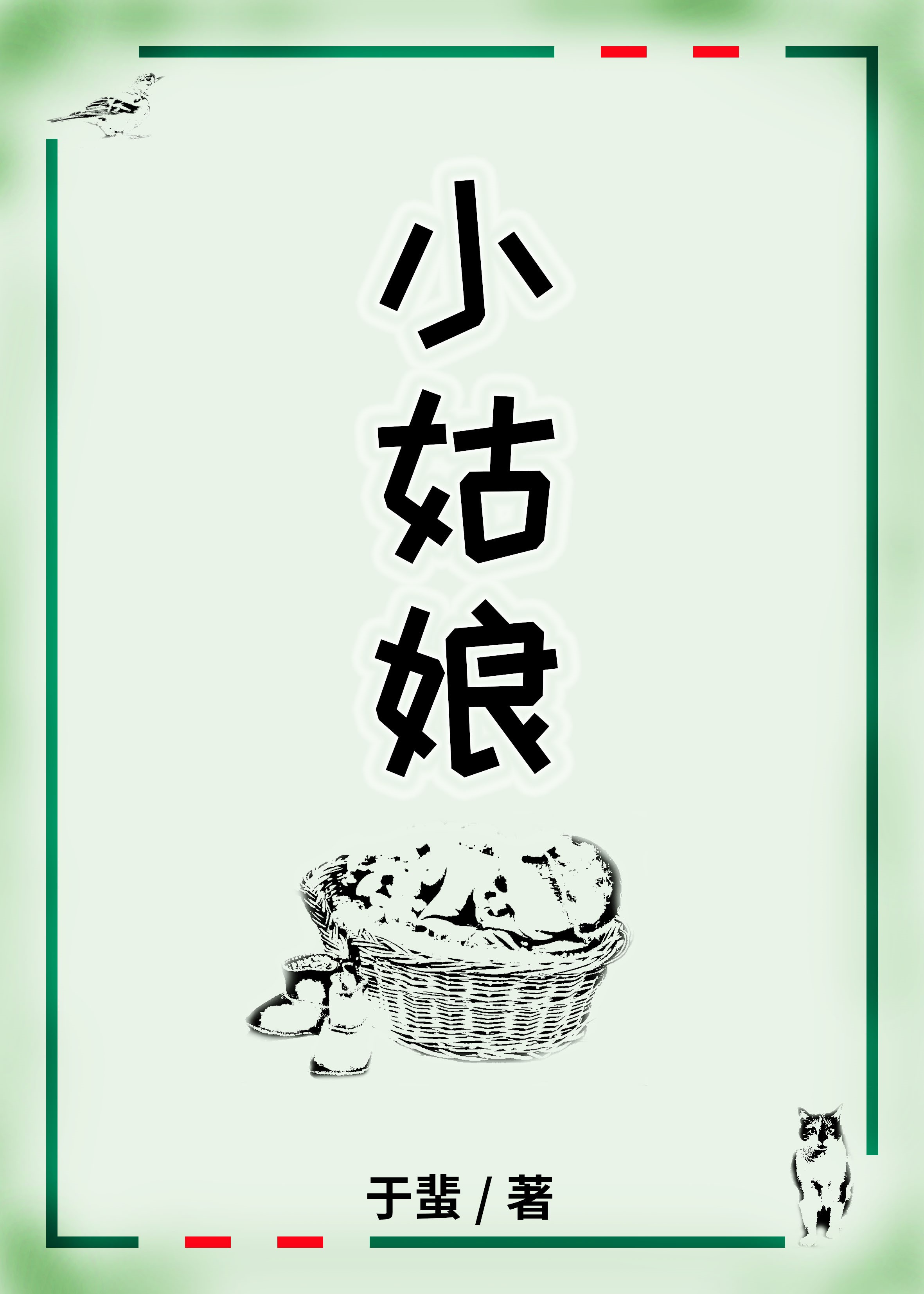 小姑娘

于蜚 / 著